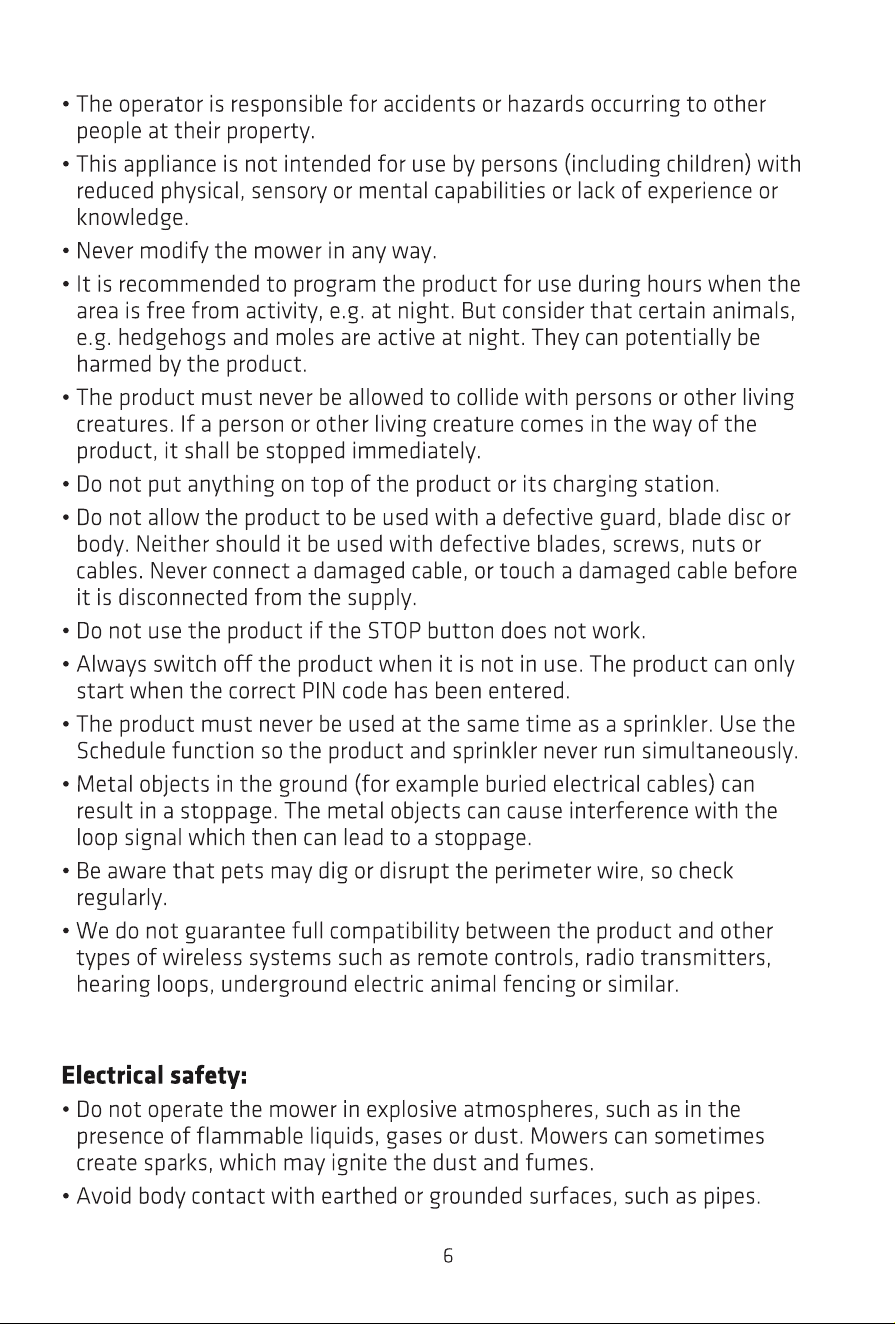 • The operator is responsible for accidents or hazards occurring to other people at their property.

• This appliance is not intended for use by persons (including children) with reduced physical, sensory or mental capabilities or lack of experience or knowledge.

• Never modify the mower in any way.

• It is recommended to program the product for use during hours when the area is free from activity, e.g. at night. But consider that certain animals, e.g. hedgehogs and moles are active at night. They can potentially be harmed by the product.

• The product must never be allowed to collide with persons or other living creatures. If a person or other living creature comes in the way of the product, it shall be stopped immediately.

• Do not put anything on top of the product or its charging station.

• Do not allow the product to be used with a defective guard, blade disc or body. Neither should it be used with defective blades, screws, nuts or cables. Never connect a damaged cable, or touch a damaged cable before it is disconnected from the supply.

• Do not use the product if the STOP button does not work.

• Always switch off the product when it is not in use. The product can only start when the correct PIN code has been entered.

• The product must never be used at the same time as a sprinkler. Use the Schedule function so the product and sprinkler never run simultaneously.

• Metal objects in the ground (for example buried electrical cables) can result in a stoppage. The metal objects can cause interference with the loop signal which then can lead to a stoppage.

• Be aware that pets may dig or disrupt the perimeter wire, so check regularly.

• We do not guarantee full compatibility between the product and other types of wireless systems such as remote controls, radio transmitters, hearing loops, underground electric animal fencing or similar.

Electrical safety:

• Do not operate the mower in explosive atmospheres, such as in the presence of flammable liquids, gases or dust. Mowers can sometimes create sparks, which may ignite the dust and fumes.

• Avoid body contact with earthed or grounded surfaces, such as pipes.

6